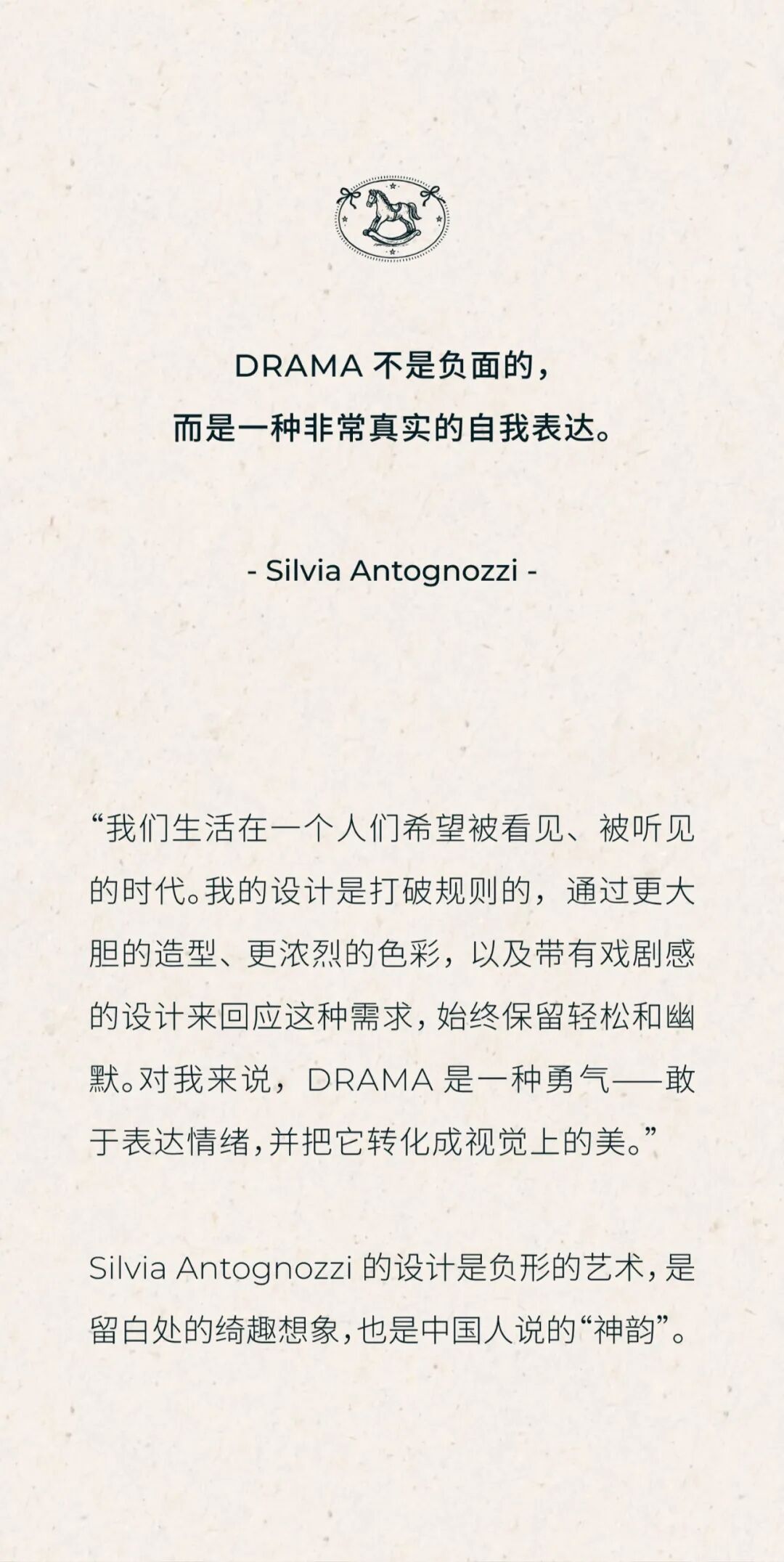 DRAMA 不是负面的，
而是一种非常真实的自我表达。

- Silvia Antognozzi -

“我们生活在一个人们希望被看见、被听见的时代。我的设计是打破规则的，通过更大胆的造型、更浓烈的色彩，以及带有戏剧感的设计来回应这种需求，始终保留轻松和幽默。对我来说，DRAMA 是一种勇气——敢于表达情绪，并把它转化成视觉上的美。”

Silvia Antognozzi 的设计是负形的艺术，是留白处的绮趣想象，也是中国人说的“神韵”。